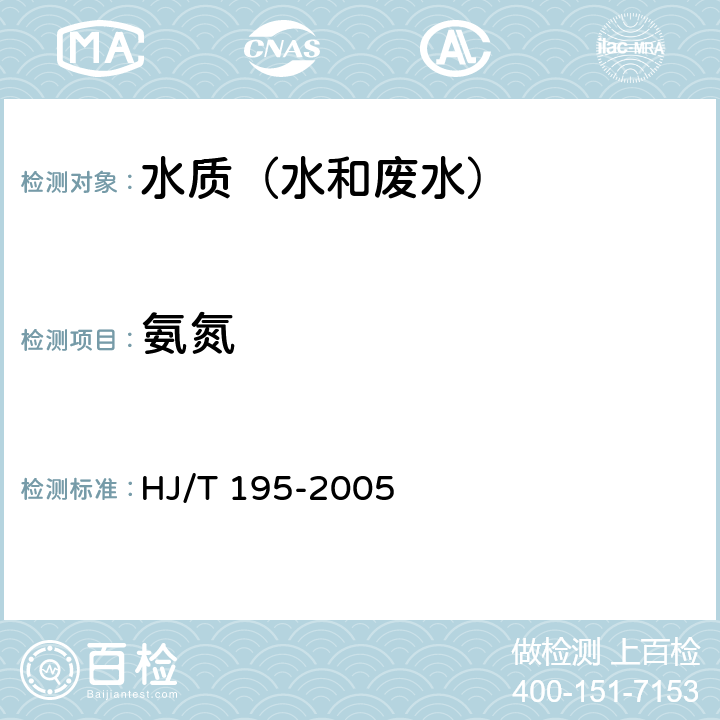 MA CNAS AL ilac-MRA

检测对象： 水质（水和废水）

检测项目： 氨氮

检测标准： HJ/T 195-2005

百检
Baijiantest.com

做检测 上百检
400-151-7153